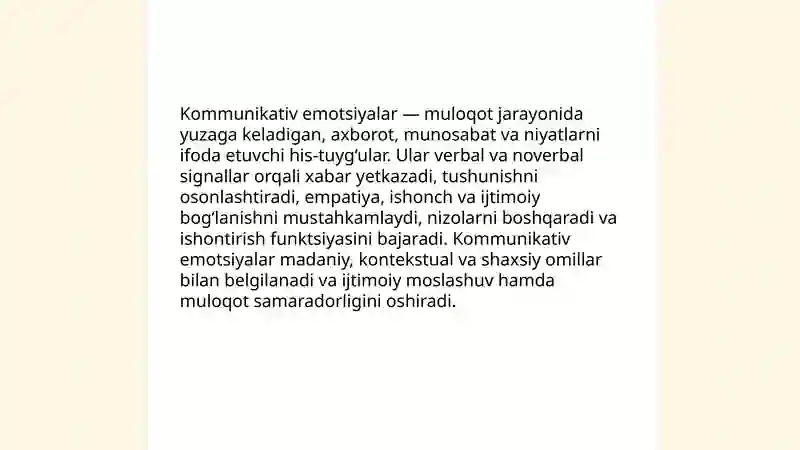 Kommunikativ emotsiyalar — muloqot jarayonida yuzaga keladigan, axborot, munosabat va niyatlarni ifoda etuvchi his-tuyg‘ular. Ular verbal va noverbal signallar orqali xabar yetkazadi, tushunishni osonlashtiradi, empatiya, ishonch va ijtimoiy bog‘lanishni mustahkamlaydi, nizolarni boshqaradi va ishontirish funktsiyasini bajaradi. Kommunikativ emotsiyalar madaniy, kontekstual va shaxsiy omillar bilan belgilanadi va ijtimoiy moslashuv hamda muloqot samaradorligini oshiradi.